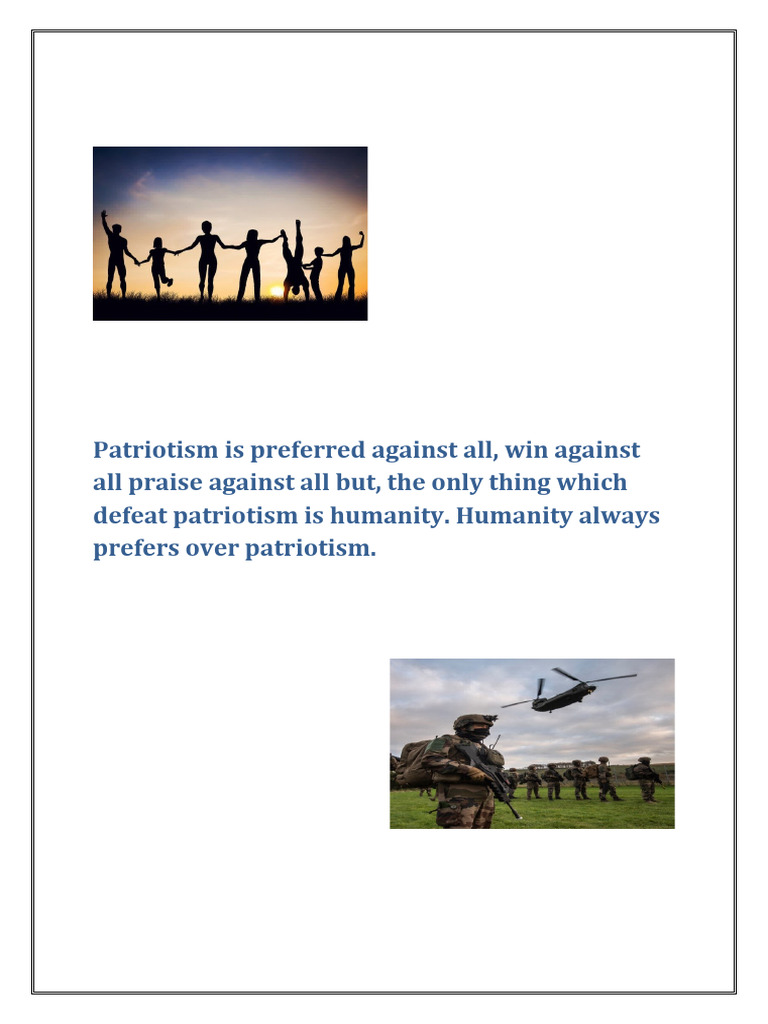 Patriotism is preferred against all, win against all praise against all but, the only thing which defeat patriotism is humanity. Humanity always prefers over patriotism.